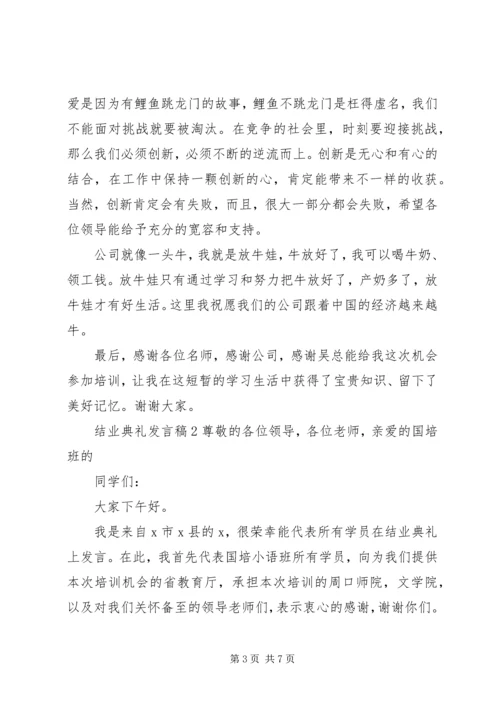 爱是因为有鲤鱼跳龙门的故事，鲤鱼不跳龙门是枉得虚名，我们不能面对挑战就要被淘汰。在竞争的社会里，时刻要迎接挑战，那么我们必须创新，必须不断的逆流而上。创新是无心和有心的结合，在工作中保持一颗创新的心，肯定能带来不一样的收获。当然，创新肯定会有失败，而且，很大一部分都会失败，希望各位领导能给予充分的宽容和支持。

公司就像一头牛，我就是放牛娃，牛放好了，我可以喝牛奶、领工钱。放牛娃只有通过学习和努力把牛放好了，产奶多了，放牛娃才有好生活。这里我祝愿我们的公司跟着中国的经济越来越牛。

最后，感谢各位名师，感谢公司，感谢吴总能给我这次机会参加培训，让我在这短暂的学习生活中获得了宝贵知识、留下了美好记忆。谢谢大家。

结业典礼发言稿2尊敬的各位领导，各位老师，亲爱的国培班的

同学们：

大家下午好。

我是来自x市x县的x，很荣幸能代表所有学员在结业典礼上发言。在此，我首先代表国培小语班所有学员，向为我们提供本次培训机会的省教育厅，承担本次培训的周口师院，文学院，以及对我们关怀备至的领导老师们，表示衷心的感谢，谢谢你们。

第3页 共7页